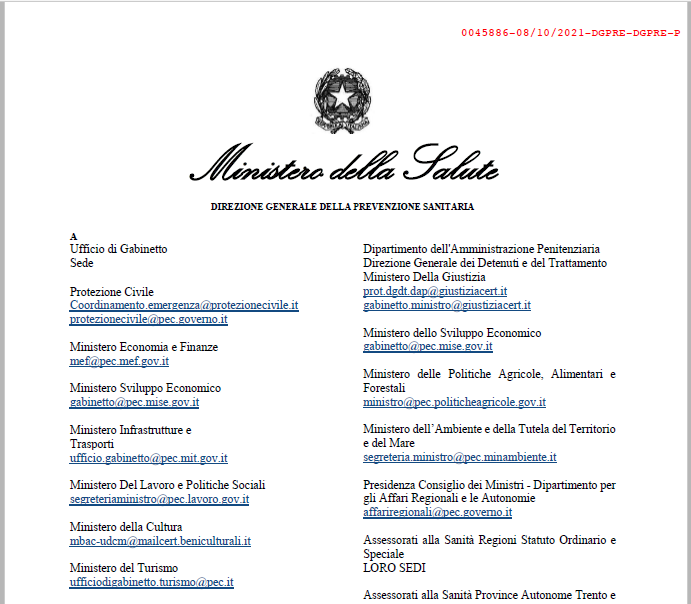 0045886-08/10/2021-DGPRE-DGPRE-P

Ministero della Salute

DIREZIONE GENERALE DELLA PREVENZIONE SANITARIA

A
Ufficio di Gabinetto
Sede

Protezione Civile
Coordinamento.emergenza@protezionecivile.it
protezionecivile@pec.governo.it

Ministero Economia e Finanze
mef@pec.mef.gov.it

Ministero Sviluppo Economico
gabinetto@pec.mise.gov.it

Ministero Infrastrutture e Trasporti
ufficio.gabinetto@pec.mit.gov.it

Ministero Del Lavoro e Politiche Sociali
segreteriaministro@pec.lavoro.gov.it

Ministero della Cultura
mbac-udcm@mailcert.beniculturali.it

Ministero del Turismo
ufficiodigabinetto.turismo@pec.it

Dipartimento dell'Amministrazione Penitenziaria
Direzione Generale dei Detenuti e del Trattamento
Ministero Della Giustizia
prot.dgdt.dap@giustiziacert.it
gabinetto.ministro@giustiziacert.it

Ministero dello Sviluppo Economico
gabinetto@pec.mise.gov.it

Ministero delle Politiche Agricole, Alimentari e Forestali
ministro@pec.politicheagricole.gov.it

Ministero dell'Ambiente e della Tutela del Territorio e del Mare
segreteria.ministro@pec.minambiente.it

Presidenza Consiglio dei Ministri - Dipartimento per gli Affari Regionali e le Autonomie
affariregionali@pec.governo.it

Assessorati alla Sanità Regioni Statuto Ordinario e Speciale
LORO SEDI

Assessorati alla Sanità Province Autonome Trento e